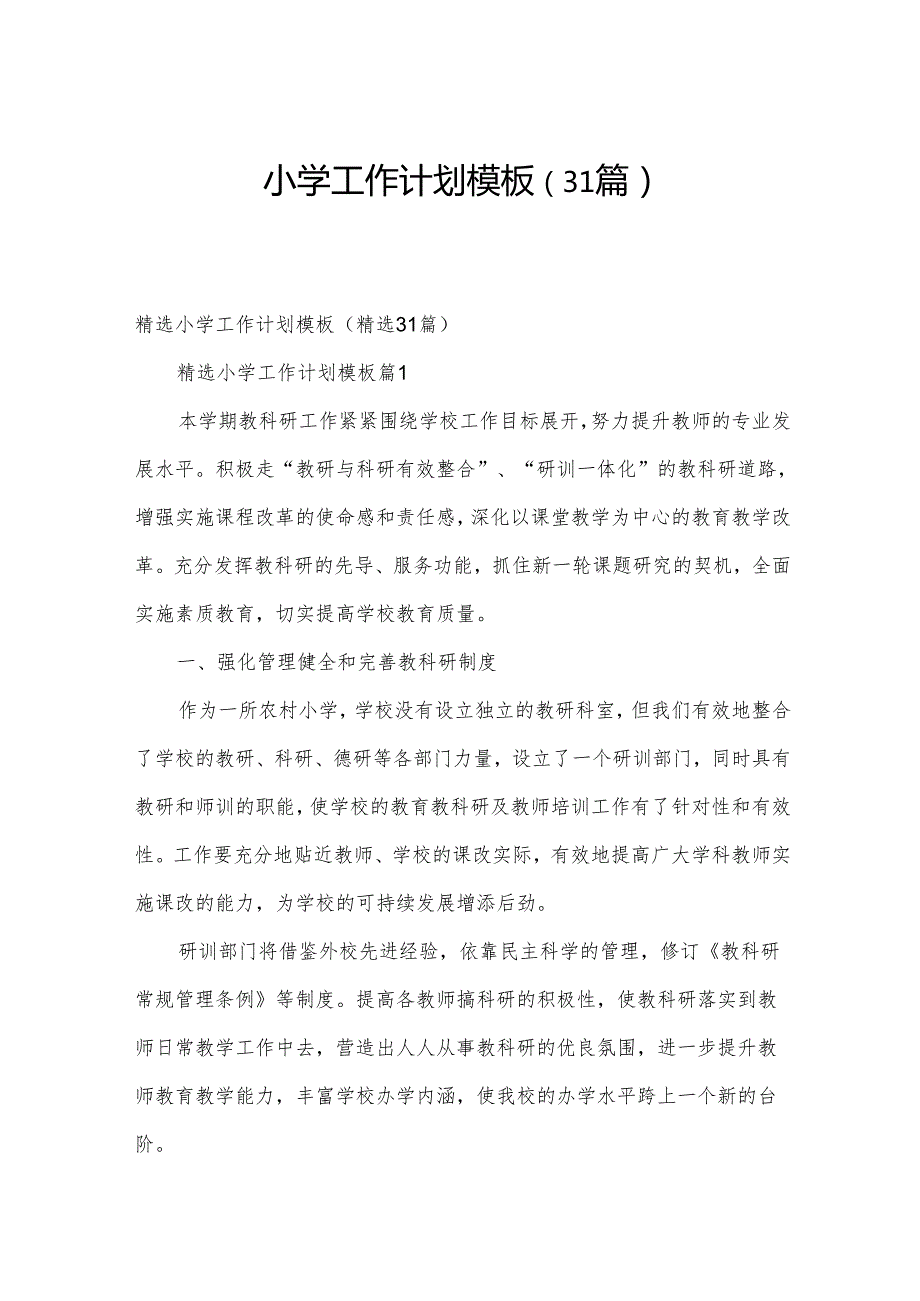 小学工作计划模板（31篇）

精选小学工作计划模板（精选31篇）

精选小学工作计划模板篇1

本学期教科研工作紧紧围绕学校工作目标展开，努力提升教师的专业发展水平。积极走“教研与科研有效整合”、“研训一体化”的教科研道路，增强实施课程改革的使命感和责任感，深化以课堂教学为中心的教育教学改革。充分发挥教科研的先导、服务功能，抓住新一轮课题研究的契机，全面实施素质教育，切实提高学校教育质量。

一、强化管理健全和完善教科研制度

作为一所农村小学，学校没有设立独立的教研科室，但我们有效地整合了学校的教研、科研、德研等各部门力量，设立了一个研训部门，同时具有教研和师训的职能，使学校的教育教科研及教师培训工作有了针对性和有效性。工作要充分地贴近教师、学校的课改实际，有效地提高广大学科教师实施课改的能力，为学校的可持续发展增添后劲。

研训部门将借鉴外校先进经验，依靠民主科学的管理，修订《教科研常规管理条例》等制度。提高各教师搞科研的积极性，使教科研落实到教师日常教学工作中去，营造出人人从事教科研的优良氛围，进一步提升教师教育教学能力，丰富学校办学内涵，使我校的办学水平跨上一个新的台阶。